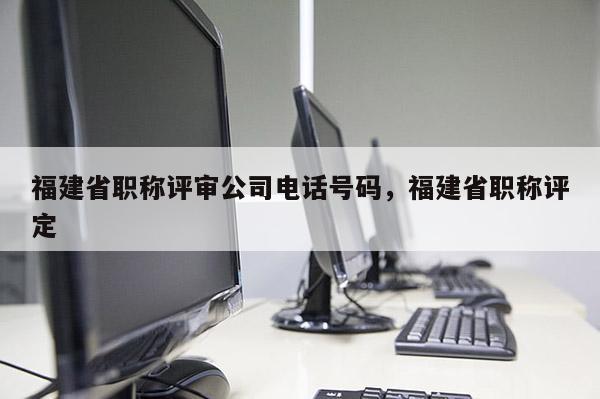 福建省职称评审公司电话号码，福建省职称评定